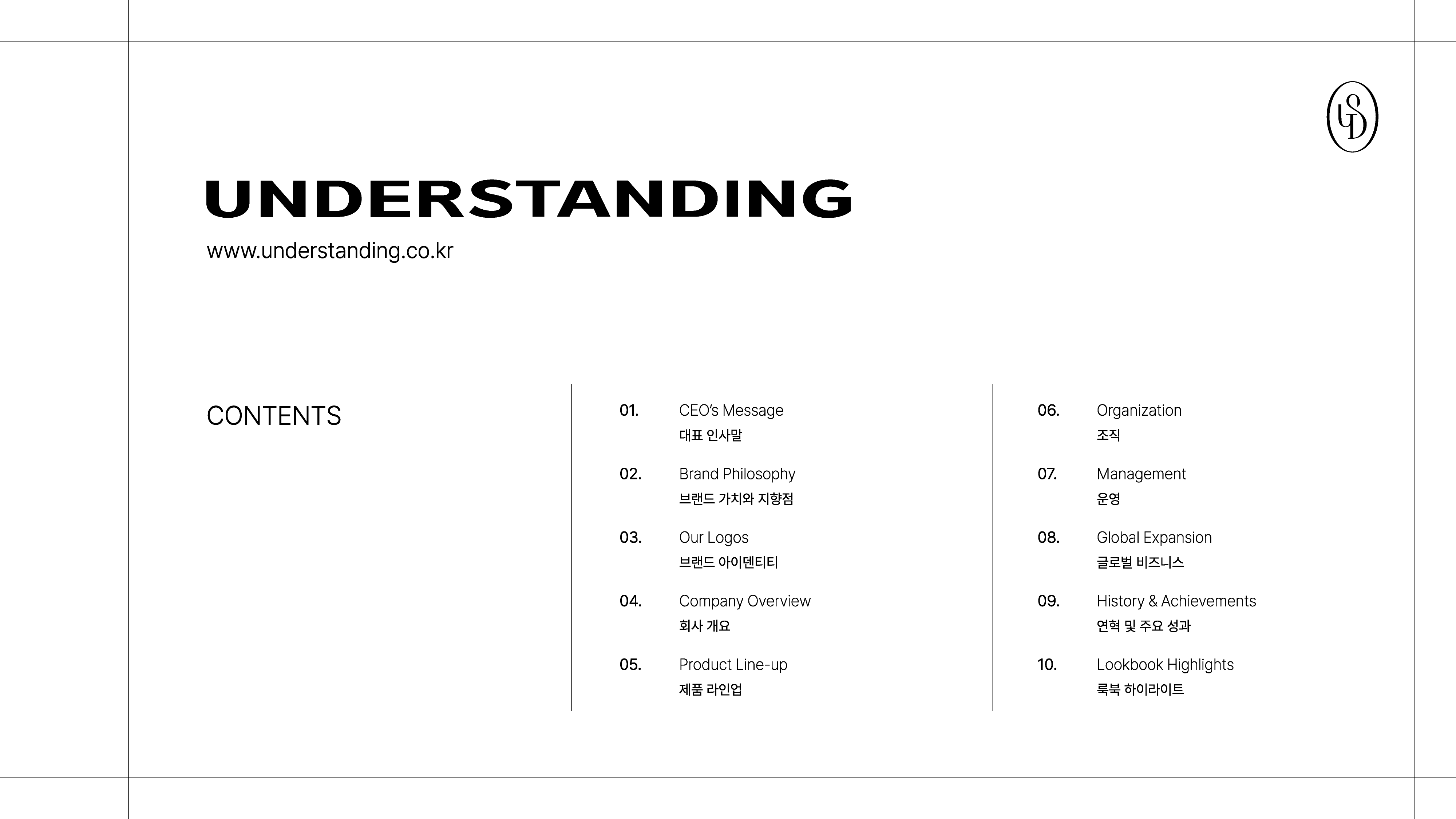 UNDERSTANDING
www.understanding.co.kr

CONTENTS

01. CEO's Message
대표 인사말

02. Brand Philosophy
브랜드 가치와 지향점

03. Our Logos
브랜드 아이덴티티

04. Company Overview
회사 개요

05. Product Line-up
제품 라인업

06. Organization
조직

07. Management
운영

08. Global Expansion
글로벌 비즈니스

09. History & Achievements
연혁 및 주요 성과

10. Lookbook Highlights
룩북 하이라이트